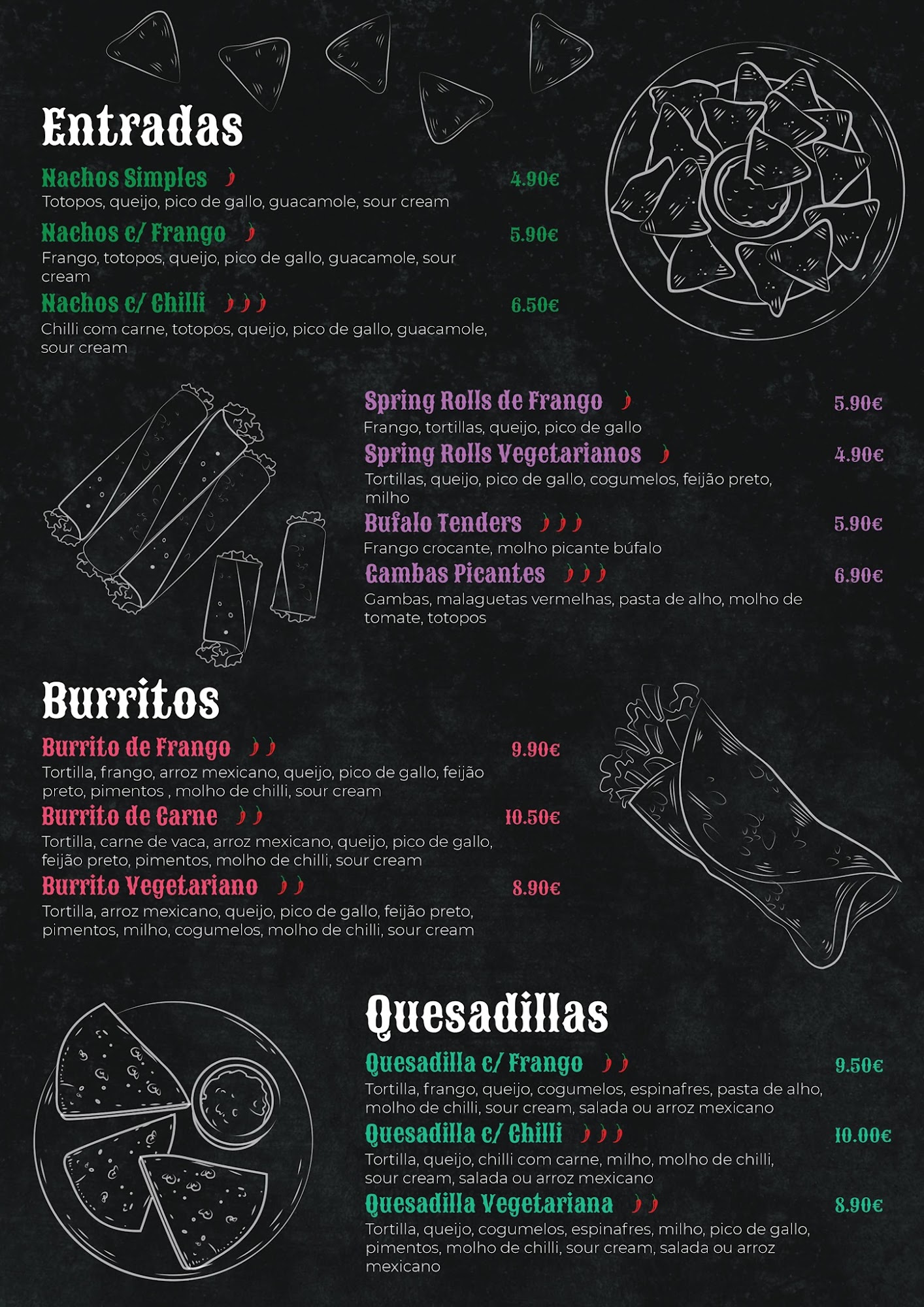 Entradas

Nachos Simples 4.90€
Totopos, queijo, pico de gallo, guacamole, sour cream

Nachos c/ Frango 5.90€
Frango, totopos, queijo, pico de gallo, guacamole, sour cream

Nachos c/ Chilli 6.50€
Chilli com carne, totopos, queijo, pico de gallo, guacamole, sour cream

Spring Rolls de Frango 5.90€
Frango, tortillas, queijo, pico de gallo

Spring Rolls Vegetarianos 4.90€
Tortillas, queijo, pico de gallo, cogumelos, feijão preto, milho

Bufalo Tenders 5.90€
Frango crocante, molho picante búfalo

Gambas Picantes 6.90€
Gambas, malaguetas vermelhas, pasta de alho, molho de tomate, totopos

Burritos

Burrito de Frango 9.90€
Tortilla, frango, arroz mexicano, queijo, pico de gallo, feijão preto, pimentos , molho de chilli, sour cream

Burrito de Carne 10.50€
Tortilla, carne de vaca, arroz mexicano, queijo, pico de gallo, feijão preto, pimentos, molho de chilli, sour cream

Burrito Vegetariano 8.90€
Tortilla, arroz mexicano, queijo, pico de gallo, feijão preto, pimentos, milho, cogumelos, molho de chilli, sour cream

Quesadillas

Quesadilla c/ Frango 9.50€
Tortilla, frango, queijo, cogumelos, espinafres, pasta de alho, molho de chilli, sour cream, salada ou arroz mexicano

Quesadilla c/ Chilli 10.00€
Tortilla, queijo, chilli com carne, milho, molho de chilli, sour cream, salada ou arroz mexicano

Quesadilla Vegetariana 8.90€
Tortilla, queijo, cogumelos, espinafres, milho, pico de gallo, pimentos, molho de chilli, sour cream, salada ou arroz mexicano